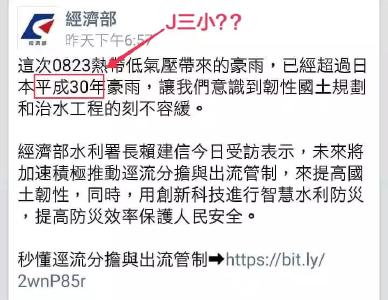 經濟部

經濟部
昨天下午6:57

J三小??

這次0823熱帶低氣壓帶來的豪雨，已經超過日本平成30年豪雨，讓我們意識到韌性國土規劃和治水工程的刻不容緩。

經濟部水利署長賴建信今日受訪表示，未來將加速積極推動逕流分擔與出流管制，來提高國土韌性，同時，用創新科技進行智慧水利防災，提高防災效率保護人民安全。

秒懂逕流分擔與出流管制➡https://bit.ly/2wnP85r